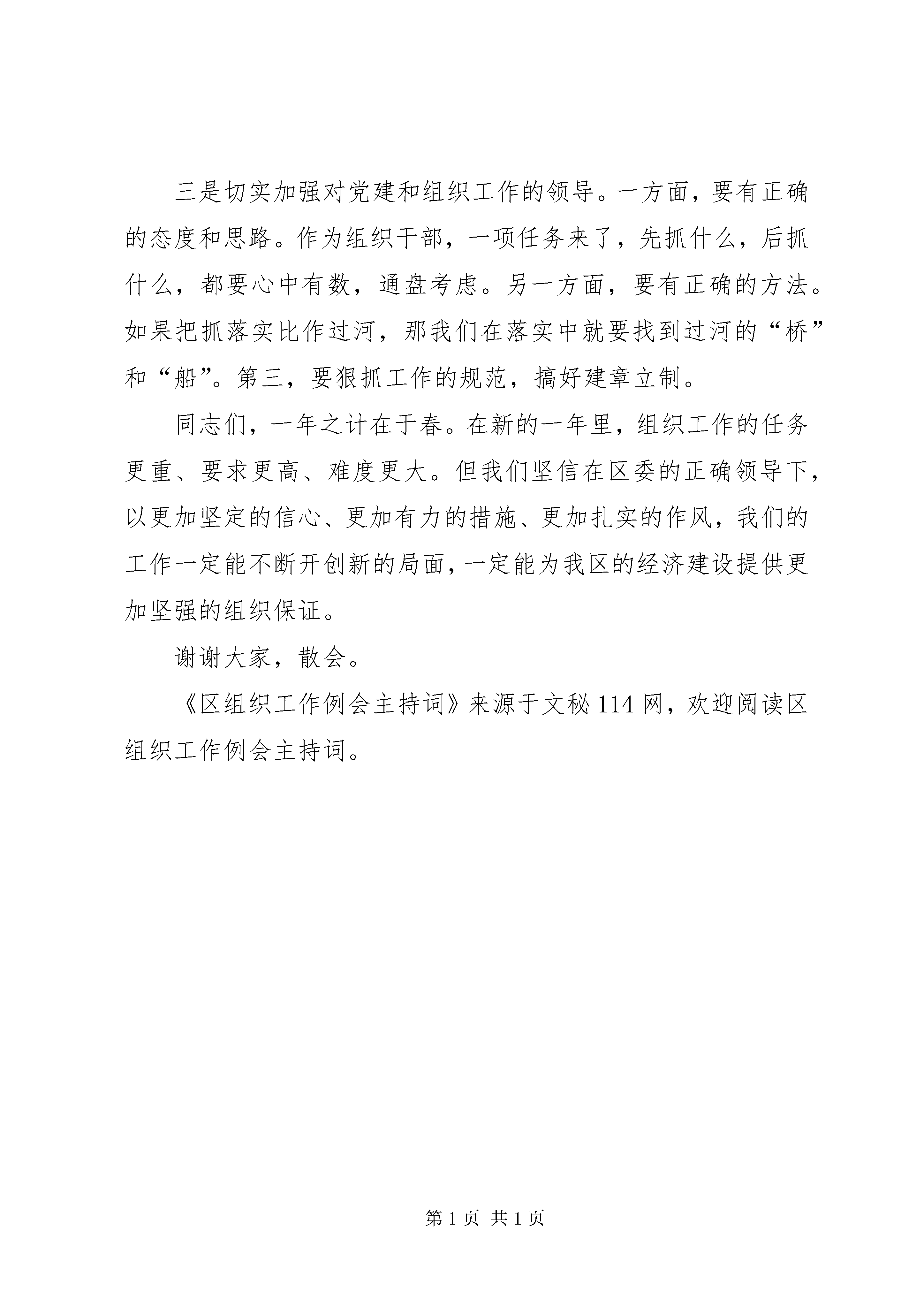 三是切实加强对党建和组织工作的领导。一方面，要有正确的态度和思路。作为组织干部，一项任务来了，先抓什么，后抓什么，都要心中有数，通盘考虑。另一方面，要有正确的方法。如果把抓落实比作过河，那我们在落实中就要找到过河的“桥”和“船”。第三，要狠抓工作的规范，搞好建章立制。

同志们，一年之计在于春。在新的一年里，组织工作的任务更重、要求更高、难度更大。但我们坚信在区委的正确领导下，以更加坚定的信心、更加有力的措施、更加扎实的作风，我们的工作一定能不断开创新的局面，一定能为我区的经济建设提供更加坚强的组织保证。

谢谢大家，散会。

《区组织工作例会主持词》来源于文秘 114 网，欢迎阅读区组织工作例会主持词。

第 1 页 共 1 页